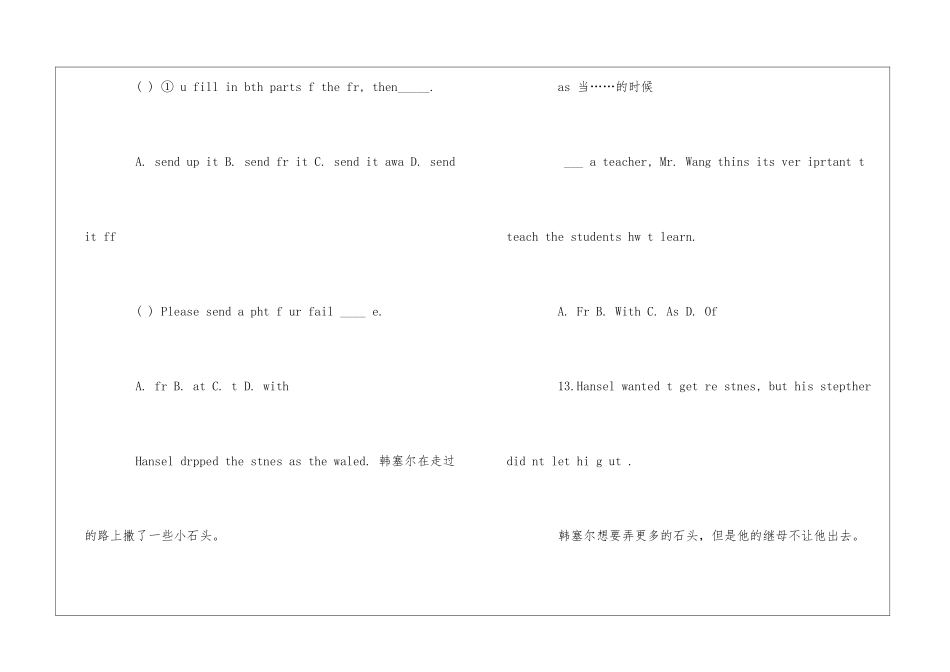 ( ) ① u fill in bth parts f the fr, then_____.

A. send up it B. send fr it C. send it awa D. send it ff

( ) Please send a pht f ur fail ____ e.

A. fr B. at C. t D. with

Hansel drpped the stnes as the waled. 韩塞尔在走过的路上撒了一些小石头。

as 当……的时候

___ a teacher, Mr. Wang thins its ver iprtant t teach the students hw t learn.

A. Fr B. With C. As D. Of

13.Hansel wanted t get re stnes, but his stepther did nt let hi g ut .

韩塞尔想要弄更多的石头，但是他的继母不让他出去。